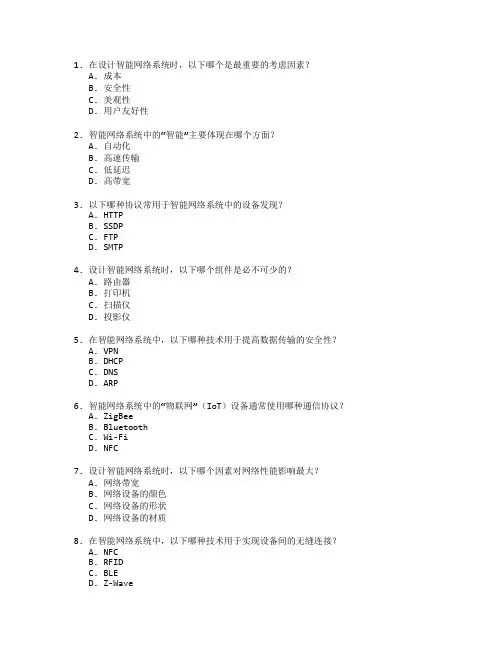 1. 在设计智能网络系统时，以下哪个是最重要的考虑因素？
A. 成本
B. 安全性
C. 美观性
D. 用户友好性

2. 智能网络系统中的“智能”主要体现在哪个方面？
A. 自动化
B. 高速传输
C. 低延迟
D. 高带宽

3. 以下哪种协议常用于智能网络系统中的设备发现？
A. HTTP
B. SSDP
C. FTP
D. SMTP

4. 设计智能网络系统时，以下哪个组件是必不可少的？
A. 路由器
B. 打印机
C. 扫描仪
D. 投影仪

5. 在智能网络系统中，以下哪种技术用于提高数据传输的安全性？
A. VPN
B. DHCP
C. DNS
D. ARP

6. 智能网络系统中的“物联网”（IoT）设备通常使用哪种通信协议？
A. ZigBee
B. Bluetooth
C. Wi-Fi
D. NFC

7. 设计智能网络系统时，以下哪个因素对网络性能影响最大？
A. 网络带宽
B. 网络设备的颜色
C. 网络设备的形状
D. 网络设备的材质

8. 在智能网络系统中，以下哪种技术用于实现设备间的无缝连接？
A. NFC
B. RFID
C. BLE
D. Z-Wave